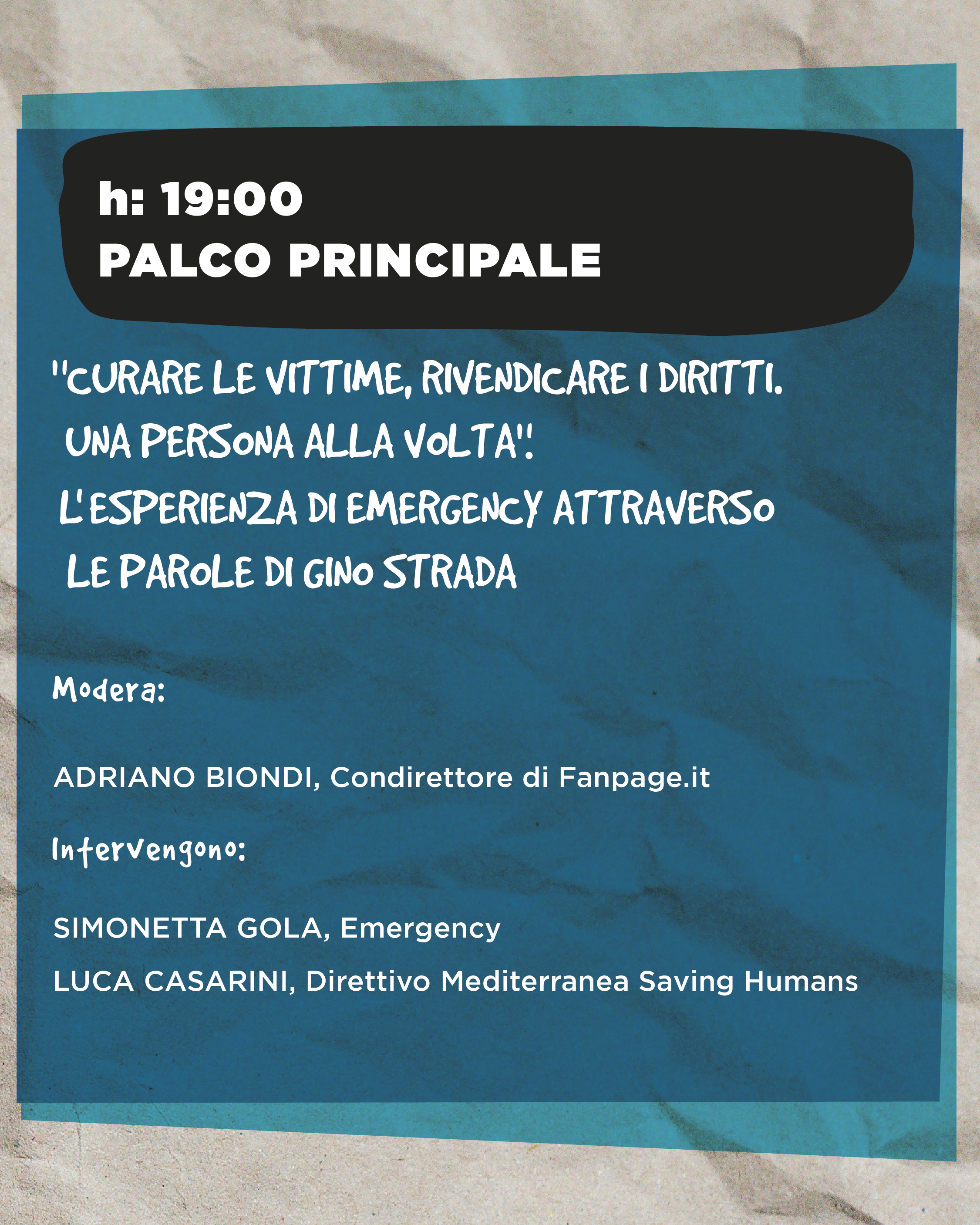 h: 19:00
PALCO PRINCIPALE

"CURARE LE VITTIME, RIVENDICARE I DIRITTI. UNA PERSONA ALLA VOLTA". L'ESPERIENZA DI EMERGENCY ATTRAVERSO LE PAROLE DI GINO STRADA

Modera:

ADRIANO BIONDI, Condirettore di Fanpage.it

Intervengono:

SIMONETTA GOLA, Emergency

LUCA CASARINI, Direttivo Mediterranea Saving Humans